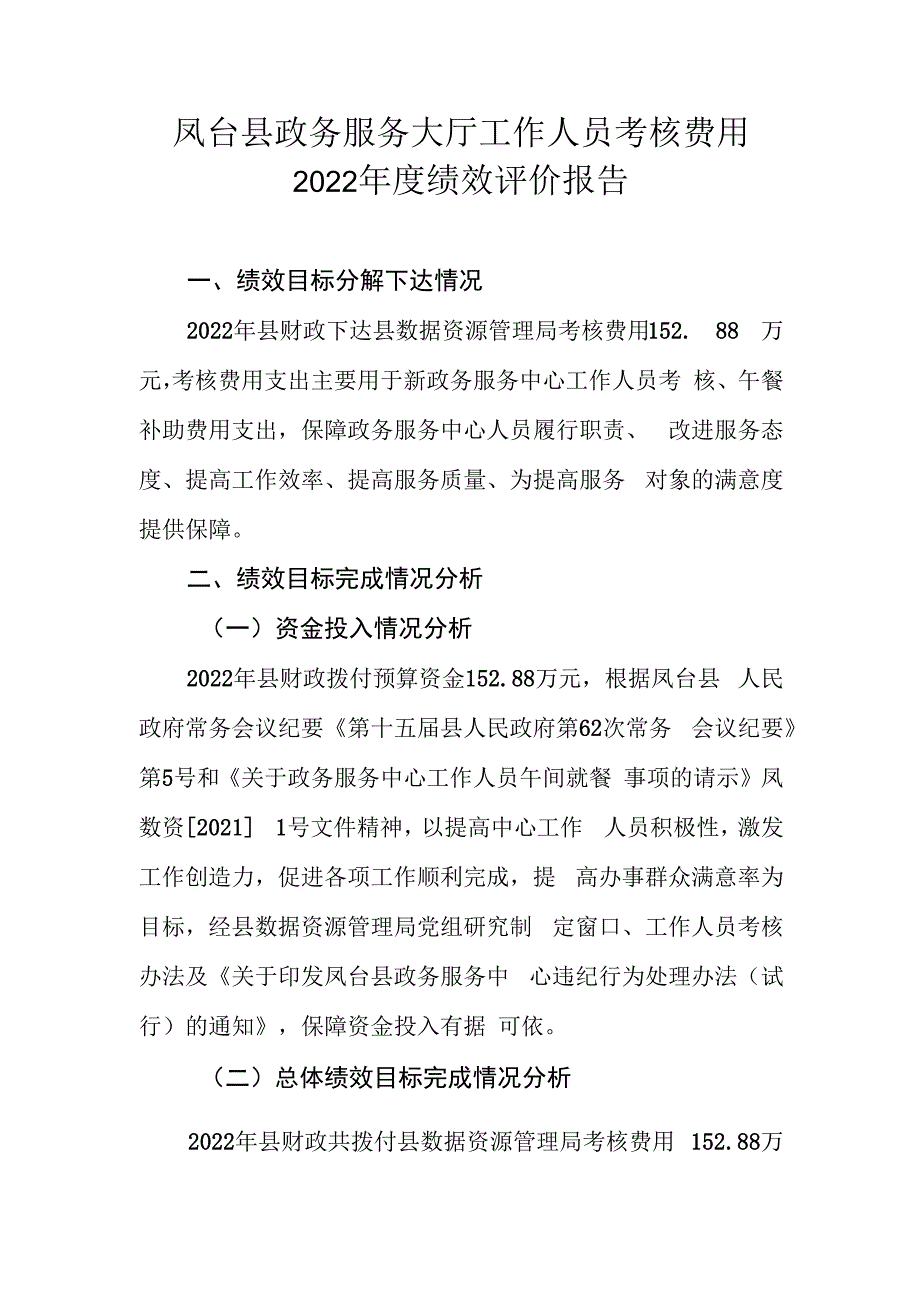 凤台县政务服务大厅工作人员考核费用
2022年度绩效评价报告

一、绩效目标分解下达情况

2022年县财政下达县数据资源管理局考核费用152. 88 万元,考核费用支出主要用于新政务服务中心工作人员考 核、午餐补助费用支出，保障政务服务中心人员履行职责、 改进服务态度、提高工作效率、提高服务质量、为提高服务 对象的满意度提供保障。

二、绩效目标完成情况分析

（一）资金投入情况分析

2022年县财政拨付预算资金152.88万元，根据凤台县 人民政府常务会议纪要《第十五届县人民政府第62次常务 会议纪要》第5号和《关于政务服务中心工作人员午间就餐 事项的请示》凤数资[2021] 1号文件精神，以提高中心工作 人员积极性，激发工作创造力，促进各项工作顺利完成，提 高办事群众满意率为目标，经县数据资源管理局党组研究制 定窗口、工作人员考核办法及《关于印发凤台县政务服务中 心违纪行为处理办法（试行）的通知》，保障资金投入有据 可依。

（二）总体绩效目标完成情况分析

2022年县财政共拨付县数据资源管理局考核费用 152.88万